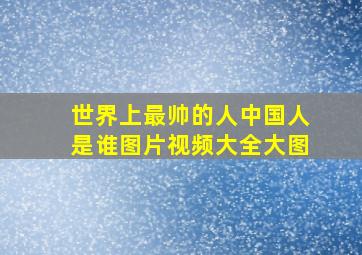 世界上最帅的人中国人是谁图片视频大全大图